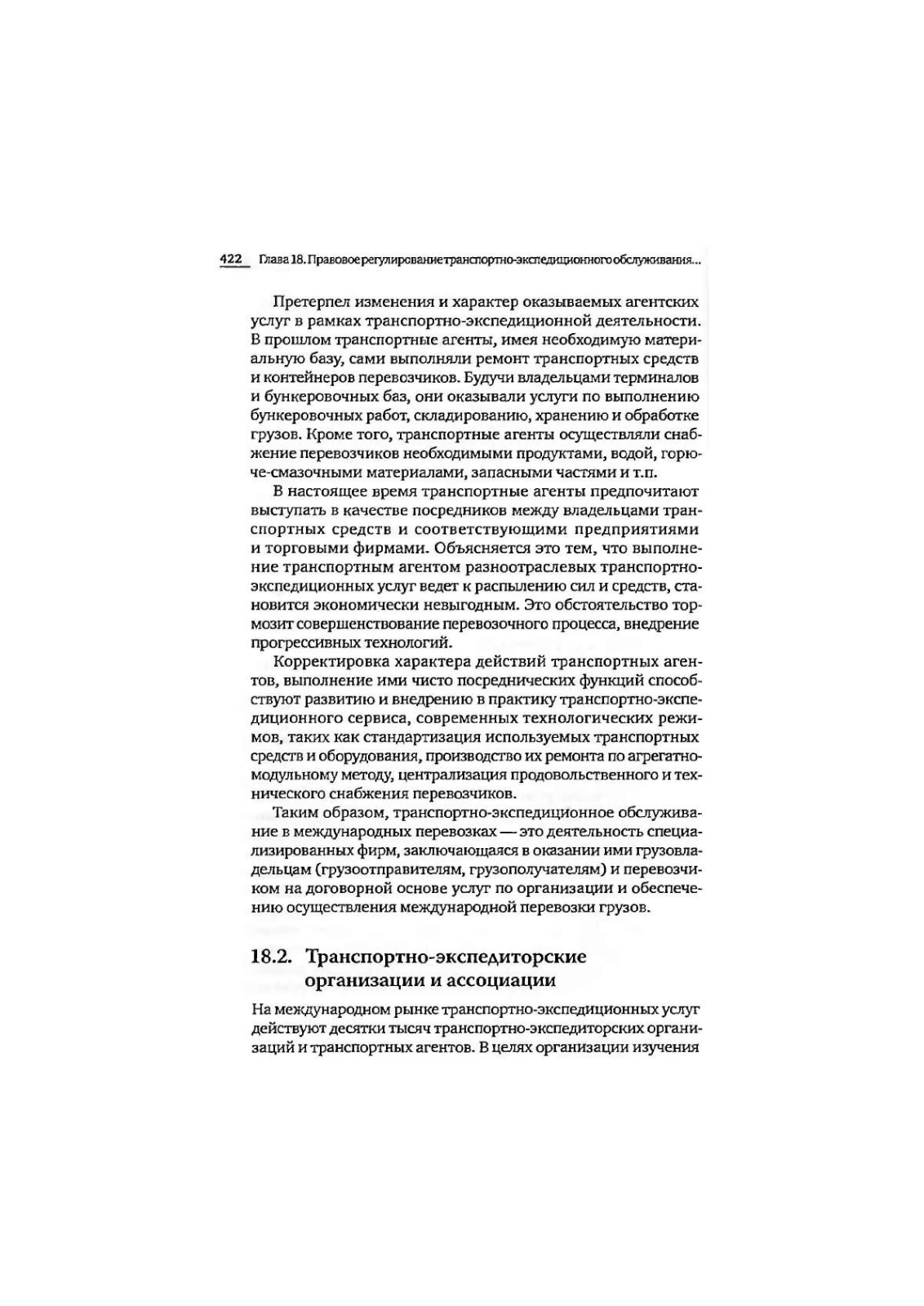 422 Глава 18. Правовое регулирование транспортно-экспедиционного обслуживания...

Претерпел изменения и характер оказываемых агентских услуг в рамках транспортно-экспедиционной деятельности. В прошлом транспортные агенты, имея необходимую материальную базу, сами выполняли ремонт транспортных средств и контейнеров перевозчиков. Будучи владельцами терминалов и бункеровочных баз, они оказывали услуги по выполнению бункеровочных работ, складированию, хранению и обработке грузов. Кроме того, транспортные агенты осуществляли снабжение перевозчиков необходимыми продуктами, водой, горюче-смазочными материалами, запасными частями и т.п.

В настоящее время транспортные агенты предпочитают выступать в качестве посредников между владельцами транспортных средств и соответствующими предприятиями и торговыми фирмами. Объясняется это тем, что выполнение транспортным агентом разноотраслевых транспортно-экспедиционных услуг ведет к распылению сил и средств, становится экономически невыгодным. Это обстоятельство тормозит совершенствование перевозочного процесса, внедрение прогрессивных технологий.

Корректировка характера действий транспортных агентов, выполнение ими чисто посреднических функций способствуют развитию и внедрению в практику транспортно-экспедиционного сервиса, современных технологических режимов, таких как стандартизация используемых транспортных средств и оборудования, производство их ремонта по агрегатно-модульному методу, централизация продовольственного и технического снабжения перевозчиков.

Таким образом, транспортно-экспедиционное обслуживание в международных перевозках — это деятельность специализированных фирм, заключающаяся в оказании ими грузовладельцам (грузоотправителям, грузополучателям) и перевозчиком на договорной основе услуг по организации и обеспечению осуществления международной перевозки грузов.

18.2. Транспортно-экспедиторские организации и ассоциации

На международном рынке транспортно-экспедиционных услуг действуют десятки тысяч транспортно-экспедиторских организаций и транспортных агентов. В целях организации изучения